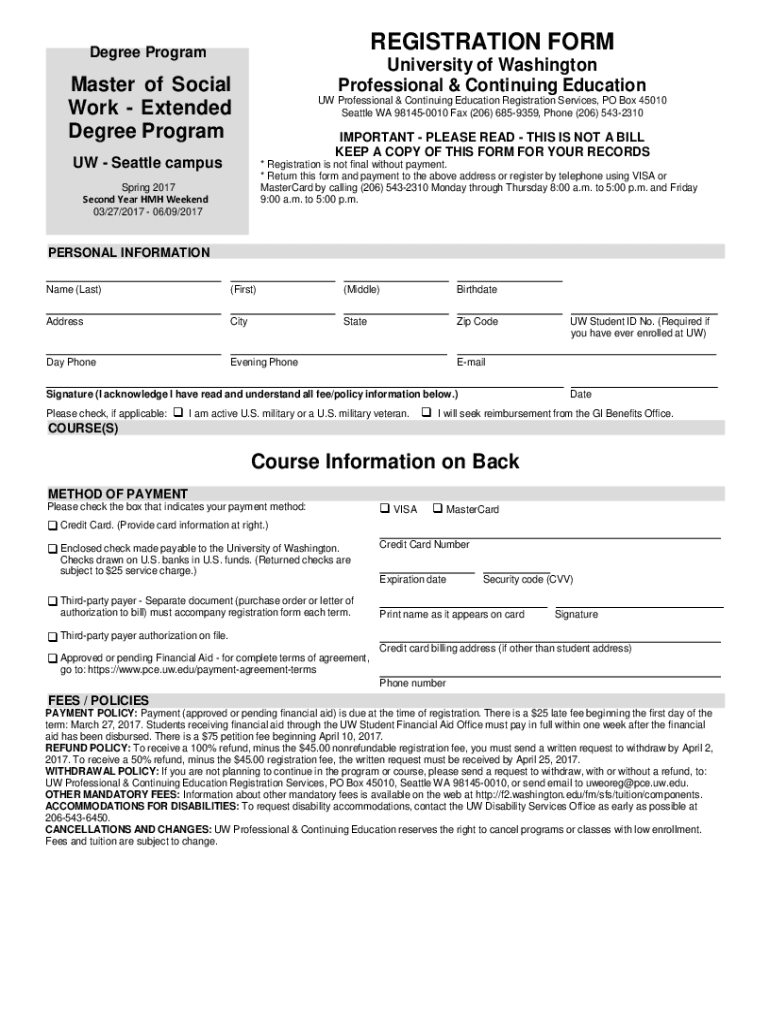 Degree Program

Master of Social Work - Extended Degree Program

UW - Seattle campus

Spring 2017
Second Year HMH Weekend
03/27/2017 - 06/09/2017

REGISTRATION FORM
University of Washington
Professional & Continuing Education

UW Professional & Continuing Education Registration Services, PO Box 45010
Seattle WA 98145-0010 Fax (206) 685-9359, Phone (206) 543-2310

IMPORTANT - PLEASE READ - THIS IS NOT A BILL
KEEP A COPY OF THIS FORM FOR YOUR RECORDS

* Registration is not final without payment.
* Return this form and payment to the above address or register by telephone using VISA or MasterCard by calling (206) 543-2310 Monday through Thursday 8:00 a.m. to 5:00 p.m. and Friday 9:00 a.m. to 5:00 p.m.

PERSONAL INFORMATION

Name (Last) (First) (Middle) Birthdate

Address City State Zip Code UW Student ID No. (Required if you have ever enrolled at UW)

Day Phone Evening Phone E-mail

Signature (I acknowledge I have read and understand all fee/policy information below.) Date

Please check, if applicable: ❑ I am active U.S. military or a U.S. military veteran. ❑ I will seek reimbursement from the GI Benefits Office.

COURSE(S)

Course Information on Back

METHOD OF PAYMENT

Please check the box that indicates your payment method:

❑ Credit Card. (Provide card information at right.)

❑ Enclosed check made payable to the University of Washington. Checks drawn on U.S. banks in U.S. funds. (Returned checks are subject to $25 service charge.)

❑ Third-party payer - Separate document (purchase order or letter of authorization to bill) must accompany registration form each term.

❑ Third-party payer authorization on file.

❑ Approved or pending Financial Aid - for complete terms of agreement, go to: https://www.pce.uw.edu/payment-agreement-terms

❑ VISA ❑ MasterCard

Credit Card Number

Expiration date Security code (CVV)

Print name as it appears on card Signature

Credit card billing address (if other than student address)

Phone number

FEES / POLICIES

PAYMENT POLICY: Payment (approved or pending financial aid) is due at the time of registration. There is a $25 late fee beginning the first day of the term: March 27, 2017. Students receiving financial aid through the UW Student Financial Aid Office must pay in full within one week after the financial aid has been disbursed. There is a $75 petition fee beginning April 10, 2017.
REFUND POLICY: To receive a 100% refund, minus the $45.00 nonrefundable registration fee, you must send a written request to withdraw by April 2, 2017. To receive a 50% refund, minus the $45.00 registration fee, the written request must be received by April 25, 2017.
WITHDRAWAL POLICY: If you are not planning to continue in the program or course, please send a request to withdraw, with or without a refund, to: UW Professional & Continuing Education Registration Services, PO Box 45010, Seattle WA 98145-0010, or send email to uweoreg@pce.uw.edu.
OTHER MANDATORY FEES: Information about other mandatory fees is available on the web at http://f2.washington.edu/fm/sfs/tuition/components.
ACCOMMODATIONS FOR DISABILITIES: To request disability accommodations, contact the UW Disability Services Office as early as possible at 206-543-6450.
CANCELLATIONS AND CHANGES: UW Professional & Continuing Education reserves the right to cancel programs or classes with low enrollment. Fees and tuition are subject to change.